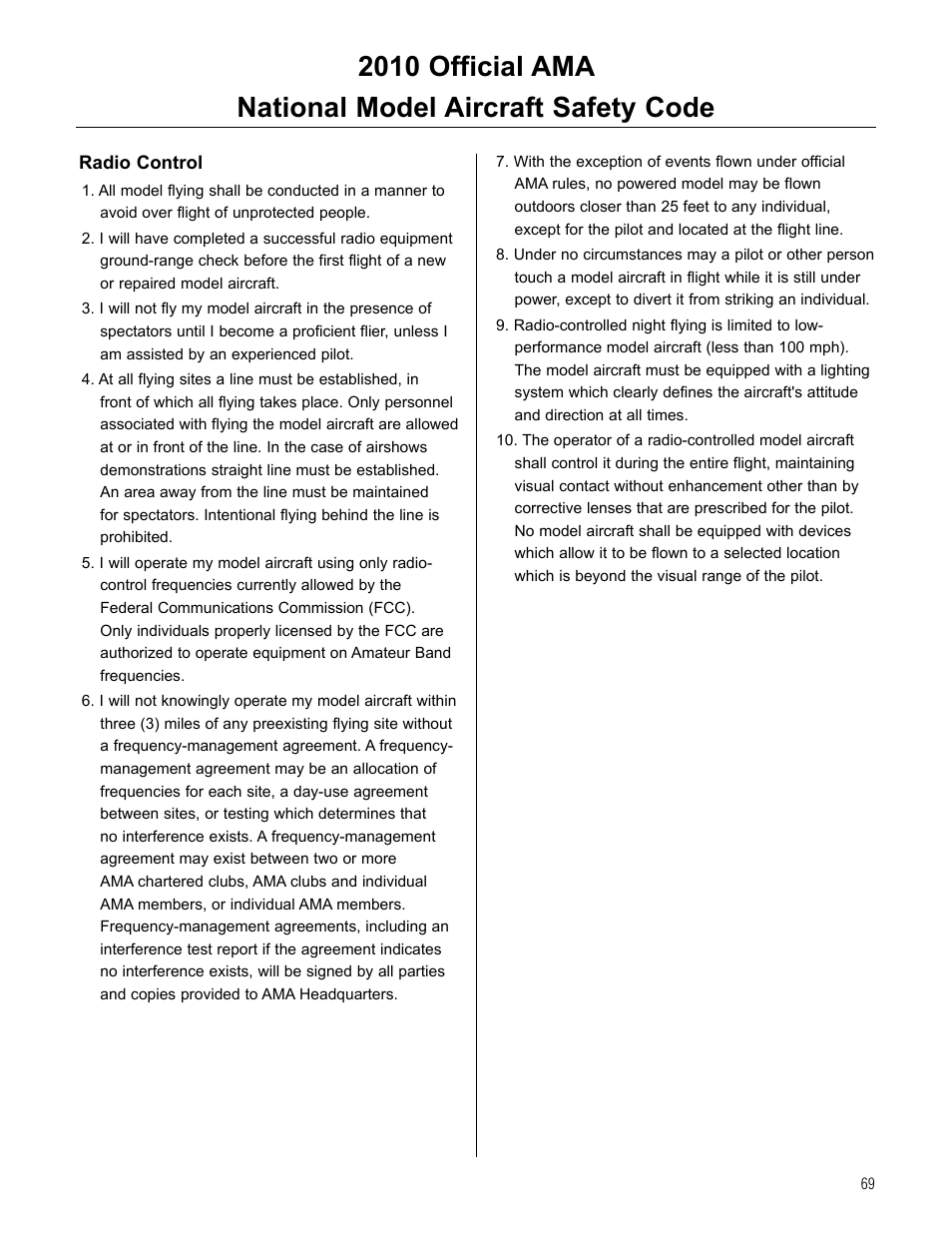 2010 Official AMA
National Model Aircraft Safety Code

Radio Control

1. All model flying shall be conducted in a manner to avoid over flight of unprotected people.

2. I will have completed a successful radio equipment ground-range check before the first flight of a new or repaired model aircraft.

3. I will not fly my model aircraft in the presence of spectators until I become a proficient flier, unless I am assisted by an experienced pilot.

4. At all flying sites a line must be established, in front of which all flying takes place. Only personnel associated with flying the model aircraft are allowed at or in front of the line. In the case of airshows demonstrations straight line must be established. An area away from the line must be maintained for spectators. Intentional flying behind the line is prohibited.

5. I will operate my model aircraft using only radio-control frequencies currently allowed by the Federal Communications Commission (FCC). Only individuals properly licensed by the FCC are authorized to operate equipment on Amateur Band frequencies.

6. I will not knowingly operate my model aircraft within three (3) miles of any preexisting flying site without a frequency-management agreement. A frequency-management agreement may be an allocation of frequencies for each site, a day-use agreement between sites, or testing which determines that no interference exists. A frequency-management agreement may exist between two or more AMA chartered clubs, AMA clubs and individual AMA members, or individual AMA members. Frequency-management agreements, including an interference test report if the agreement indicates no interference exists, will be signed by all parties and copies provided to AMA Headquarters.

7. With the exception of events flown under official AMA rules, no powered model may be flown outdoors closer than 25 feet to any individual, except for the pilot and located at the flight line.

8. Under no circumstances may a pilot or other person touch a model aircraft in flight while it is still under power, except to divert it from striking an individual.

9. Radio-controlled night flying is limited to low-performance model aircraft (less than 100 mph). The model aircraft must be equipped with a lighting system which clearly defines the aircraft's attitude and direction at all times.

10. The operator of a radio-controlled model aircraft shall control it during the entire flight, maintaining visual contact without enhancement other than by corrective lenses that are prescribed for the pilot. No model aircraft shall be equipped with devices which allow it to be flown to a selected location which is beyond the visual range of the pilot.

69